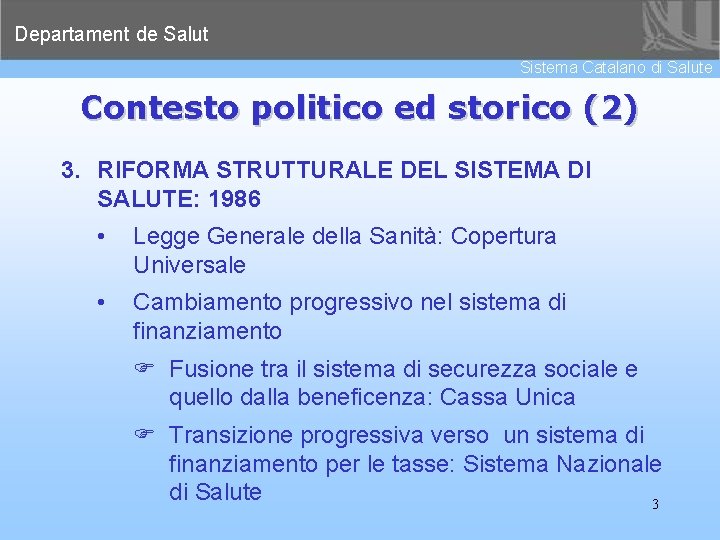 Departament de Salut

Sistema Catalano di Salute

Contesto politico ed storico (2)

3. RIFORMA STRUTTURALE DEL SISTEMA DI SALUTE: 1986

• Legge Generale della Sanità: Copertura Universale

• Cambiamento progressivo nel sistema di finanziamento

☞ Fusione tra il sistema di securezza sociale e quello dalla beneficenza: Cassa Unica

☞ Transizione progressiva verso un sistema di finanziamento per le tasse: Sistema Nazionale di Salute

3